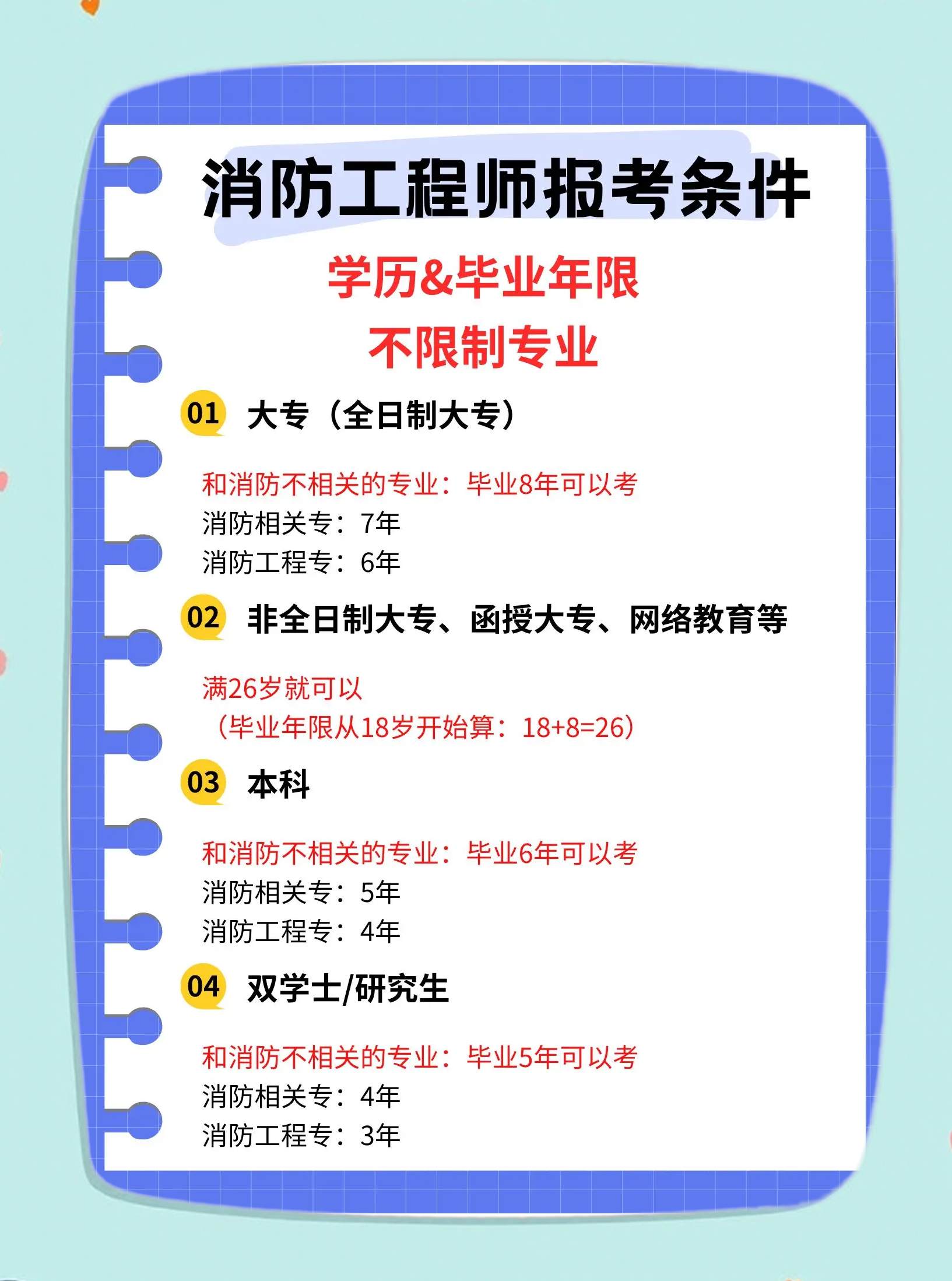 消防工程师报考条件

学历&毕业年限
不限制专业

01 大专（全日制大专）

和消防不相关的专业：毕业8年可以考
消防相关专：7年
消防工程专：6年

02 非全日制大专、函授大专、网络教育等

满26岁就可以
（毕业年限从18岁开始算：18+8=26）

03 本科

和消防不相关的专业：毕业6年可以考
消防相关专：5年
消防工程专：4年

04 双学士/研究生

和消防不相关的专业：毕业5年可以考
消防相关专：4年
消防工程专：3年